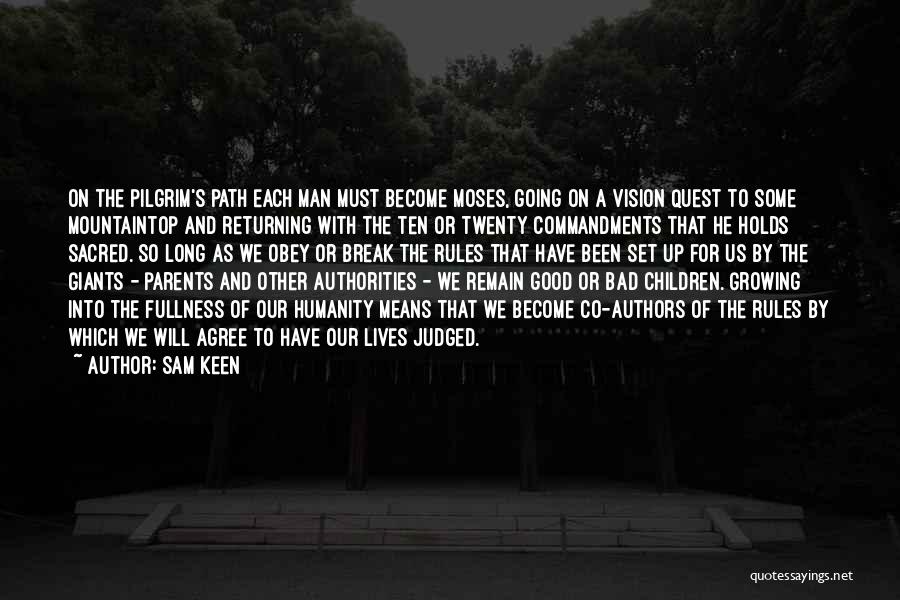 ON THE PILGRIM'S PATH EACH MAN MUST BECOME MOSES, GOING ON A VISION QUEST TO SOME MOUNTAINTOP AND RETURNING WITH THE TEN OR TWENTY COMMANDMENTS THAT HE HOLDS SACRED. SO LONG AS WE OBEY OR BREAK THE RULES THAT HAVE BEEN SET UP FOR US BY THE GIANTS - PARENTS AND OTHER AUTHORITIES - WE REMAIN GOOD OR BAD CHILDREN. GROWING INTO THE FULLNESS OF OUR HUMANITY MEANS THAT WE BECOME CO-AUTHORS OF THE RULES BY WHICH WE WILL AGREE TO HAVE OUR LIVES JUDGED.
~ AUTHOR: SAM KEEN

quotessayings.net